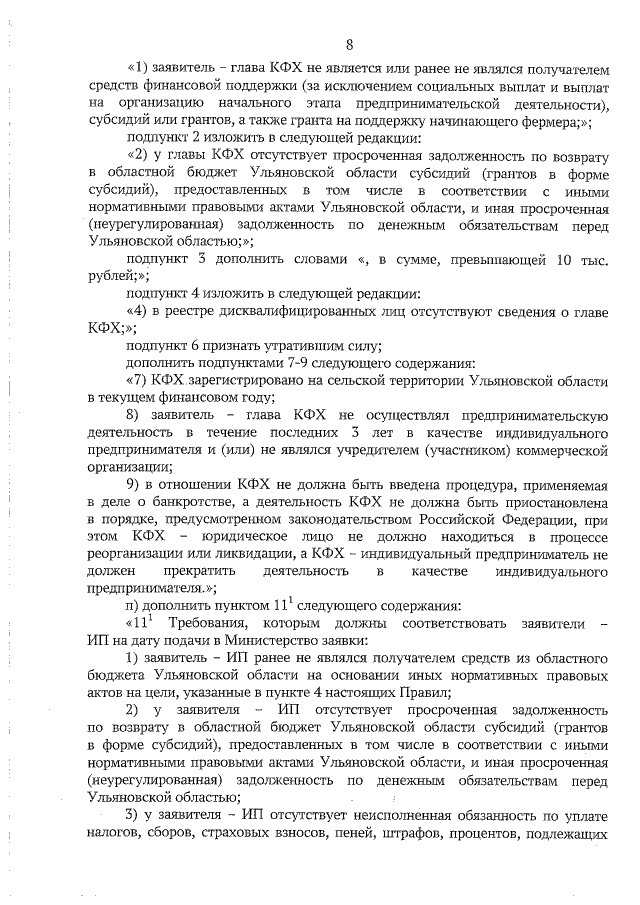 8

«1) заявитель – глава КФХ не является или ранее не являлся получателем средств финансовой поддержки (за исключением социальных выплат и выплат на организацию начального этапа предпринимательской деятельности), субсидий или грантов, а также гранта на поддержку начинающего фермера;»;

подпункт 2 изложить в следующей редакции:

«2) у главы КФХ отсутствует просроченная задолженность по возврату в областной бюджет Ульяновской области субсидий (грантов в форме субсидий), предоставленных в том числе в соответствии с иными нормативными правовыми актами Ульяновской области, и иная просроченная (неурегулированная) задолженность по денежным обязательствам перед Ульяновской областью;»;

подпункт 3 дополнить словами «, в сумме, превышающей 10 тыс. рублей;»;

подпункт 4 изложить в следующей редакции:

«4) в реестре дисквалифицированных лиц отсутствуют сведения о главе КФХ;»;

подпункт 6 признать утратившим силу;

дополнить подпунктами 7-9 следующего содержания:

«7) КФХ зарегистрировано на сельской территории Ульяновской области в текущем финансовом году;

8) заявитель – глава КФХ не осуществлял предпринимательскую деятельность в течение последних 3 лет в качестве индивидуального предпринимателя и (или) не являлся учредителем (участником) коммерческой организации;

9) в отношении КФХ не должна быть введена процедура, применяемая в деле о банкротстве, а деятельность КФХ не должна быть приостановлена в порядке, предусмотренном законодательством Российской Федерации, при этом КФХ – юридическое лицо не должно находиться в процессе реорганизации или ликвидации, а КФХ – индивидуальный предприниматель не должен прекратить деятельность в качестве индивидуального предпринимателя.»;

п) дополнить пунктом $11^1$ следующего содержания:

«$11^1$ Требования, которым должны соответствовать заявители – ИП на дату подачи в Министерство заявки:

1) заявитель – ИП ранее не являлся получателем средств из областного бюджета Ульяновской области на основании иных нормативных правовых актов на цели, указанные в пункте 4 настоящих Правил;

2) у заявителя – ИП отсутствует просроченная задолженность по возврату в областной бюджет Ульяновской области субсидий (грантов в форме субсидий), предоставленных в том числе в соответствии с иными нормативными правовыми актами Ульяновской области, и иная просроченная (неурегулированная) задолженность по денежным обязательствам перед Ульяновской областью;

3) у заявителя – ИП отсутствует неисполненная обязанность по уплате налогов, сборов, страховых взносов, пеней, штрафов, процентов, подлежащих